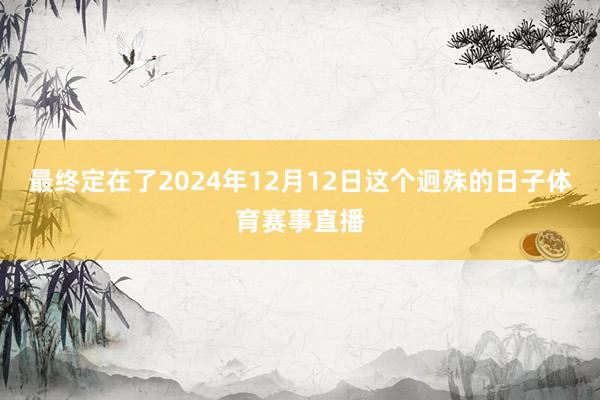 最终定在了2024年12月12日这个迥殊的日子体育赛事直播